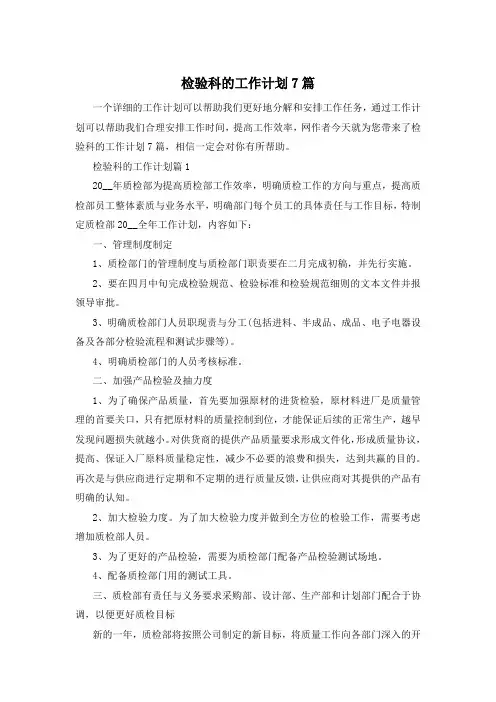 检验科的工作计划7篇

一个详细的工作计划可以帮助我们更好地分解和安排工作任务，通过工作计划可以帮助我们合理安排工作时间，提高工作效率，网作者今天就为您带来了检验科的工作计划7篇，相信一定会对你有所帮助。

检验科的工作计划篇1

20__年质检部为提高质检部工作效率，明确质检工作的方向与重点，提高质检部员工整体素质与业务水平，明确部门每个员工的具体责任与工作目标，特制定质检部20__全年工作计划，内容如下：

一、管理制度制定

1、质检部门的管理制度与质检部门职责要在二月完成初稿，并先行实施。

2、要在四月中旬完成检验规范、检验标准和检验规范细则的文本文件并报领导审批。

3、明确质检部门人员职现责与分工(包括进料、半成品、成品、电子电器设备及各部分检验流程和测试步骤等)。

4、明确质检部门的人员考核标准。

二、加强产品检验及抽力度

1、为了确保产品质量，首先要加强原材的进货检验，原材料进厂是质量管理的首要关口，只有把原材料的质量控制到位，才能保证后续的正常生产，越早发现问题损失就越小。对供货商的提供产品质量要求形成文件化，形成质量协议，提高、保证入厂原料质量稳定性，减少不必要的浪费和损失，达到共赢的目的。再次是与供应商进行定期和不定期的进行质量反馈，让供应商对其提供的产品有明确的认知。

2、加大检验力度。为了加大检验力度并做到全方位的检验工作，需要考虑增加质检部人员。

3、为了更好的产品检验，需要为质检部门配备产品检验测试场地。

4、配备质检部门用的测试工具。

三、质检部有责任与义务要求采购部、设计部、生产部和计划部门配合于协调，以便更好质检目标

新的一年，质检部将按照公司制定的新目标，将质量工作向各部门深入的开